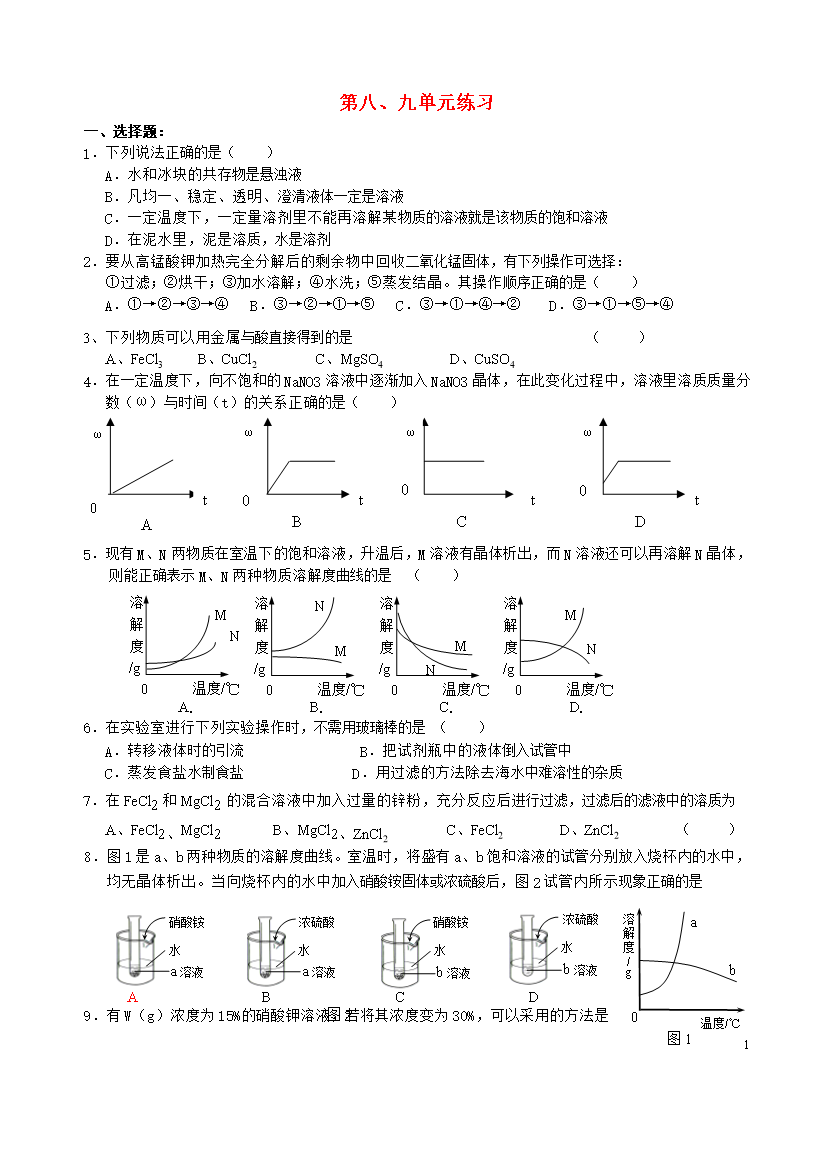 第八、九单元练习

一、选择题：

1．下列说法正确的是（　　）

A．水和冰块的共存物是悬浊液

B．凡均一、稳定、透明、澄清液体一定是溶液

C．一定温度下，一定量溶剂里不能再溶解某物质的溶液就是该物质的饱和溶液

D．在泥水里，泥是溶质，水是溶剂

2．要从高锰酸钾加热完全分解后的剩余物中回收二氧化锰固体，有下列操作可选择：①过滤；②烘干；③加水溶解；④水洗；⑤蒸发结晶。其操作顺序正确的是（　　）

A．①→②→③→④　B．③→②→①→⑤　C．③→①→④→②　D．③→①→⑤→④

3、下列物质可以用金属与酸直接得到的是　　　　（　　）

A、$FeCl_3$　B、$CuCl_2$　C、$MgSO_4$　D、$CuSO_4$

4．在一定温度下，向不饱和的NaNO3溶液中逐渐加入NaNO3晶体，在此变化过程中，溶液里溶质质量分数（ω）与时间（t）的关系正确的是（　　）

ω　0　t　A
ω　0　t　B
ω　0　t　C
ω　0　t　D

5．现有M、N两物质在室温下的饱和溶液，升温后，M溶液有晶体析出，而N溶液还可以再溶解N晶体，则能正确表示M、N两种物质溶解度曲线的是　（　　）

溶解度/g　M　N　0　温度/℃　A.
溶解度/g　N　M　0　温度/℃　B.
溶解度/g　M　N　0　温度/℃　C.
溶解度/g　M　N　0　温度/℃　D.

6．在实验室进行下列实验操作时，不需用玻璃棒的是　（　　）

A．转移液体时的引流　B．把试剂瓶中的液体倒入试管中

C．蒸发食盐水制食盐　D．用过滤的方法除去海水中难溶性的杂质

7．在$FeCl_2$和$MgCl_2$的混合溶液中加入过量的锌粉，充分反应后进行过滤，过滤后的滤液中的溶质为

A、$FeCl_2$、$MgCl_2$　B、$MgCl_2$、$ZnCl_2$　C、$FeCl_2$　D、$ZnCl_2$　（　　）

8．图1是a、b两种物质的溶解度曲线。室温时，将盛有a、b饱和溶液的试管分别放入烧杯内的水中，均无晶体析出。当向烧杯内的水中加入硝酸铵固体或浓硫酸后，图2试管内所示现象正确的是

硝酸铵　水　a溶液　A
浓硫酸　水　a溶液　B
硝酸铵　水　b溶液　C
浓硫酸　水　b溶液　D

溶解度/g　a　b　0　温度/℃　图1

9．有W（g）浓度为15%的硝酸钾溶液图2若将其浓度变为30%，可以采用的方法是

1